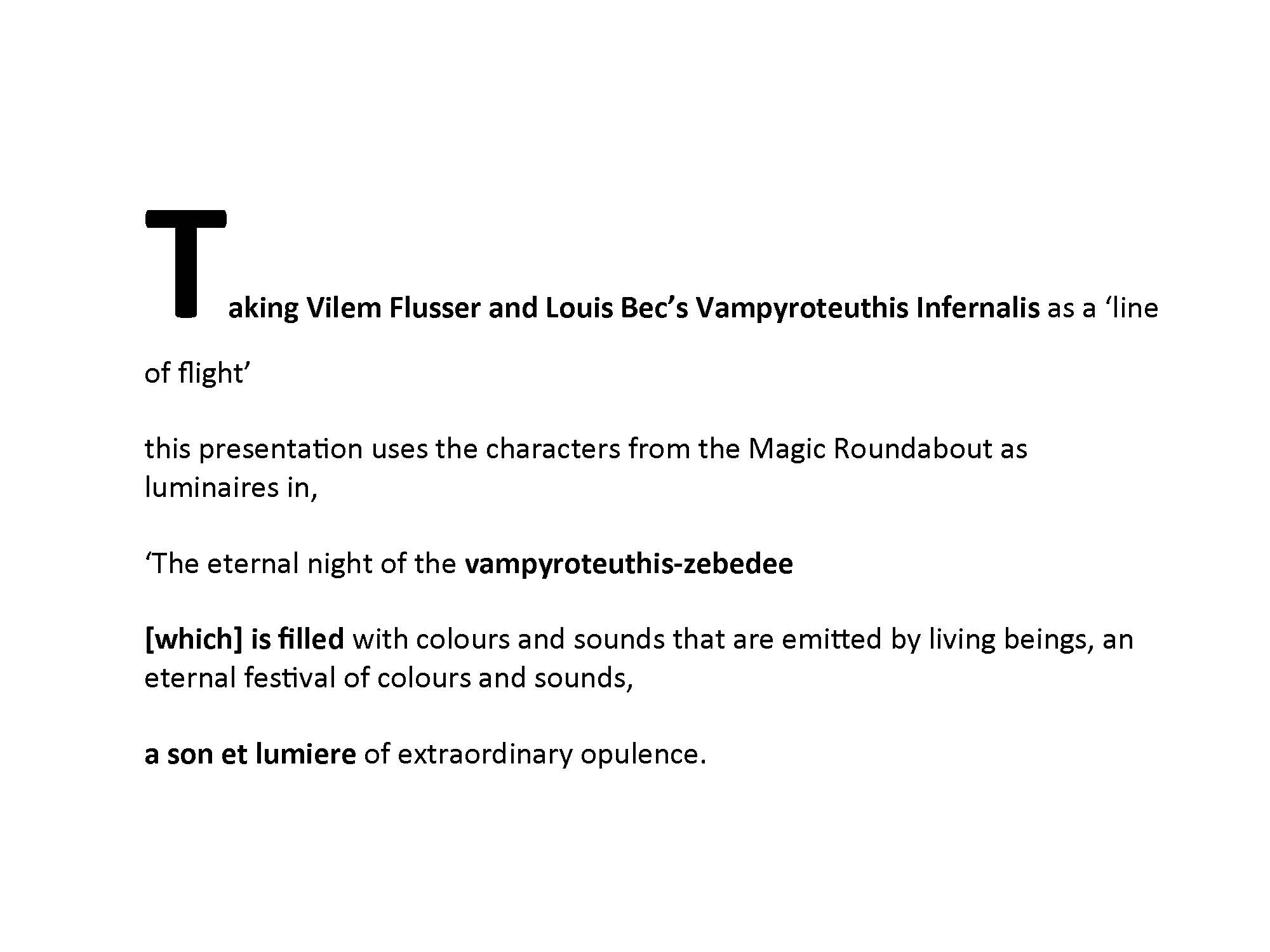 Taking Vilem Flusser and Louis Bec’s Vampyroteuthis Infernalis as a ‘line of flight’

this presentation uses the characters from the Magic Roundabout as luminaires in,

‘The eternal night of the vampyroteuthis-zebedee

[which] is filled with colours and sounds that are emitted by living beings, an eternal festival of colours and sounds,

a son et lumiere of extraordinary opulence.